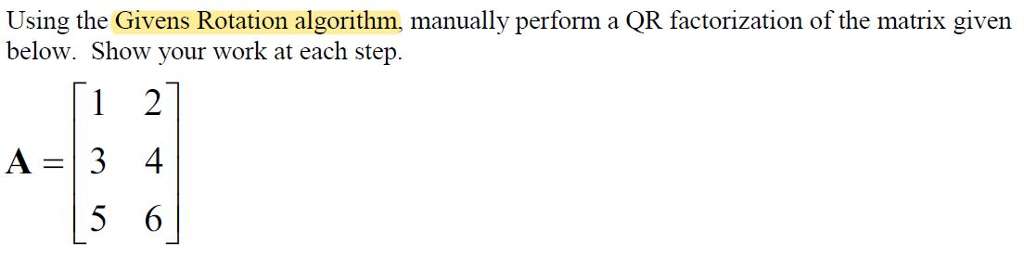 Using the Givens Rotation algorithm, manually perform a QR factorization of the matrix given below. Show your work at each step.

$\mathbf{A} = \begin{bmatrix} 1 & 2 \\ 3 & 4 \\ 5 & 6 \end{bmatrix}$